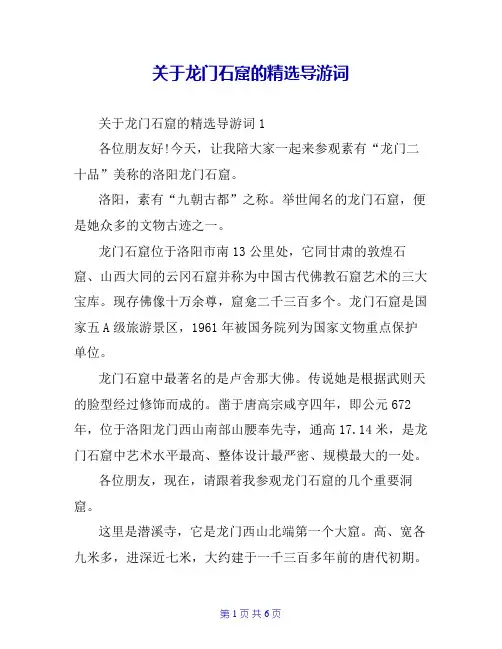 关于龙门石窟的精选导游词

关于龙门石窟的精选导游词 1

各位朋友好!今天，让我陪大家一起来参观素有“龙门二十品”美称的洛阳龙门石窟。

洛阳，素有“九朝古都”之称。举世闻名的龙门石窟，便是她众多的文物古迹之一。

龙门石窟位于洛阳市南 13 公里处，它同甘肃的敦煌石窟、山西大同的云冈石窟并称为中国古代佛教石窟艺术的三大宝库。现存佛像十万余尊，窟龛二千三百多个。龙门石窟是国家五 A 级旅游景区，1961 年被国务院列为国家文物重点保护单位。

龙门石窟中最著名的是卢舍那大佛。传说她是根据武则天的脸型经过修饰而成的。凿于唐高宗咸亨四年，即公元 672 年，位于洛阳龙门西山南部山腰奉先寺，通高 17.14 米，是龙门石窟中艺术水平最高、整体设计最严密、规模最大的一处。

各位朋友，现在，请跟着我参观龙门石窟的几个重要洞窟。

这里是潜溪寺，它是龙门西山北端第一个大窟。高、宽各九米多，进深近七米，大约建于一千三百多年前的唐代初期。

第 1 页 共 6 页